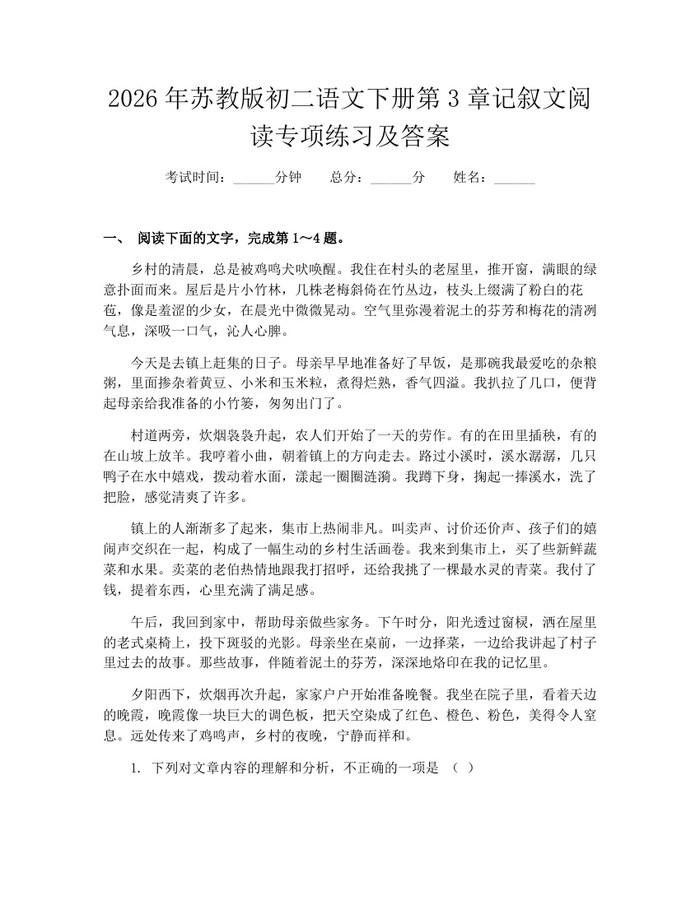 2026年苏教版初二语文下册第3章记叙文阅读专项练习及答案

考试时间：____分钟 总分：____分 姓名：____

一、 阅读下面的文字，完成第1～4题。

乡村的清晨，总是被鸡鸣犬吠唤醒。我住在村头的老屋里，推开窗，满眼的绿意扑面而来。屋后是片小竹林，几株老梅斜倚在竹丛边，枝头上缀满了粉白的花苞，像是羞涩的少女，在晨光中微微晃动。空气里弥漫着泥土的芬芳和梅花的清冽气息，深吸一口气，沁人心脾。

今天是去镇上赶集的日子。母亲早早地准备好了早饭，是那碗我最爱吃的杂粮粥，里面掺杂着黄豆、小米和玉米粒，煮得烂熟，香气四溢。我扒拉了几口，便背起母亲给我准备的小竹篓，匆匆出门了。

村道两旁，炊烟袅袅升起，农人们开始了一天的劳作。有的在田里插秧，有的在山坡上放羊。我哼着小曲，朝着镇上的方向走去。路过小溪时，溪水潺潺，几只鸭子在水中嬉戏，拨动着水面，漾起一圈圈涟漪。我蹲下身，掬起一捧溪水，洗了把脸，感觉清爽了许多。

镇上的人渐渐多了起来，集市上热闹非凡。叫卖声、讨价还价声、孩子们的嬉闹声交织在一起，构成了一幅生动的乡村生活画卷。我来到集市上，买了些新鲜蔬菜和水果。卖菜的老伯热情地跟我打招呼，还给我挑了一棵最水灵的青菜。我付了钱，提着东西，心里充满了满足感。

午后，我回到家中，帮助母亲做些家务。下午时分，阳光透过窗棂，洒在屋里的老式桌椅上，投下斑驳的光影。母亲坐在桌前，一边择菜，一边给我讲起了村子里过去的故事。那些故事，伴随着泥土的芬芳，深深地烙印在我的记忆里。

夕阳西下，炊烟再次升起，家家户户开始准备晚餐。我坐在院子里，看着天边的晚霞，晚霞像一块巨大的调色板，把天空染成了红色、橙色、粉色，美得令人窒息。远处传来了鸡鸣声，乡村的夜晚，宁静而祥和。

1. 下列对文章内容的理解和分析，不正确的一项是 （ ）